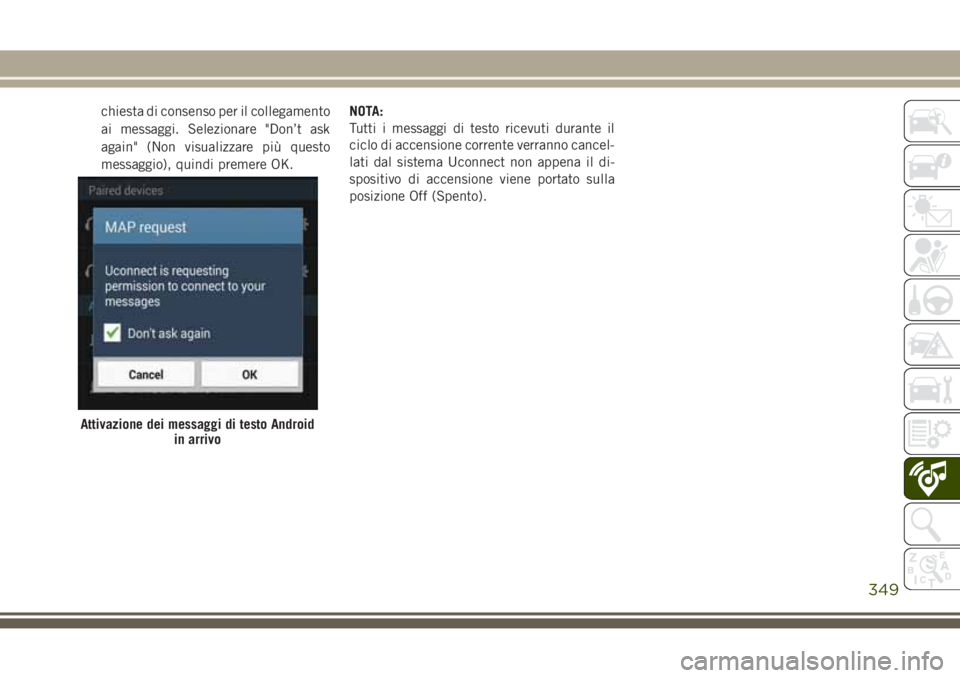 chiesta di consenso per il collegamento ai messaggi. Selezionare "Don't ask again" (Non visualizzare più questo messaggio), quindi premere OK.

Paired devices

MAP request

Uconnect is requesting permission to connect to your messages

Don't ask again

Cancel

OK

Attivazione dei messaggi di testo Android in arrivo

NOTA:
Tutti i messaggi di testo ricevuti durante il ciclo di accensione corrente verranno cancellati dal sistema Uconnect non appena il dispositivo di accensione viene portato sulla posizione Off (Spento).

349

carmanualsonline.info